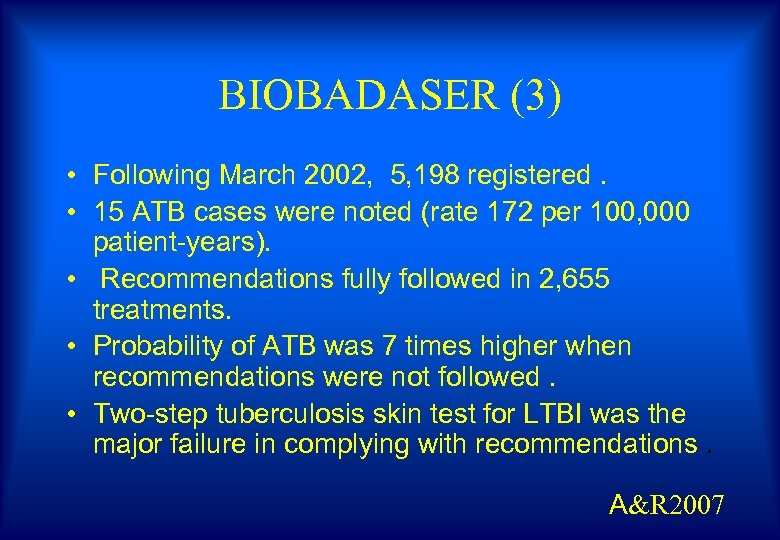 BIOBADASER (3)

• Following March 2002, 5,198 registered .
• 15 ATB cases were noted (rate 172 per 100,000 patient-years).
• Recommendations fully followed in 2,655 treatments.
• Probability of ATB was 7 times higher when recommendations were not followed .
• Two-step tuberculosis skin test for LTBI was the major failure in complying with recommendations .

A&R2007